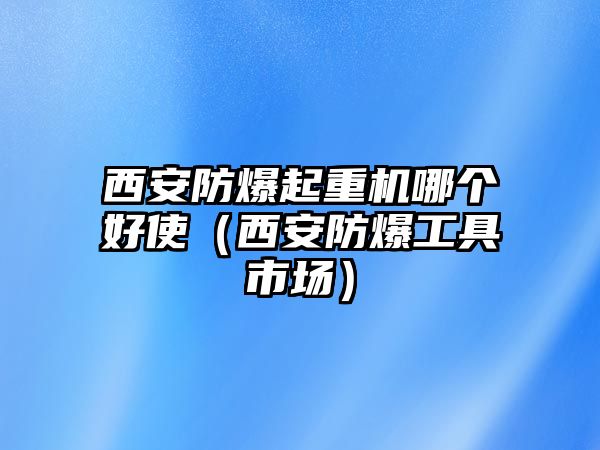 西安防爆起重机哪个好使（西安防爆工具市场）